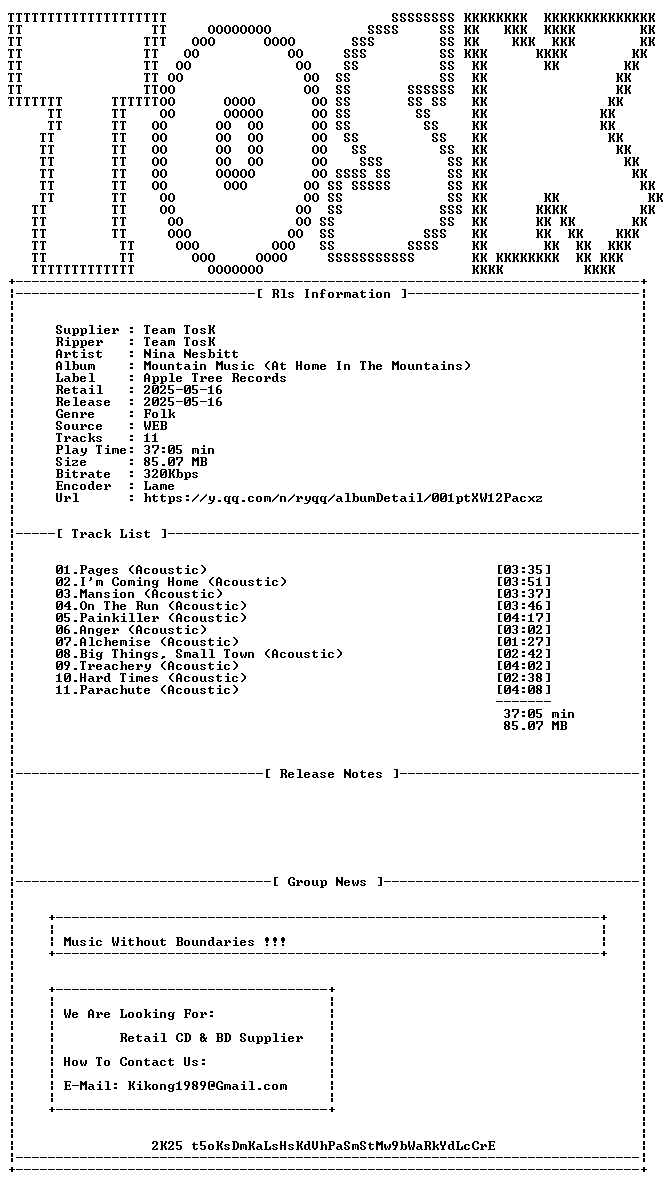 [ Rls Information ]

Supplier : Team TosK
Ripper : Team TosK
Artist : Nina Nesbitt
Album : Mountain Music (At Home In The Mountains)
Label : Apple Tree Records
Retail : 2025-05-16
Release : 2025-05-16
Genre : Folk
Source : WEB
Tracks : 11
Play Time: 37:05 min
Size : 85.07 MB
Bitrate : 320Kbps
Encoder : Lame
Url : https://y.qq.com/n/ryqq/albumDetail/001ptXW12Pacxz

[ Track List ]

01.Pages (Acoustic) [03:35]
02.I'm Coming Home (Acoustic) [03:51]
03.Mansion (Acoustic) [03:37]
04.On The Run (Acoustic) [03:46]
05.Painkiller (Acoustic) [04:17]
06.Anger (Acoustic) [03:02]
07.Alchemise (Acoustic) [01:27]
08.Big Things, Small Town (Acoustic) [02:42]
09.Treachery (Acoustic) [04:02]
10.Hard Times (Acoustic) [02:38]
11.Parachute (Acoustic) [04:08]
37:05 min
85.07 MB

[ Release Notes ]

[ Group News ]

Music Without Boundaries !!!

We Are Looking For:
Retail CD & BD Supplier
How To Contact Us:
E-Mail: Kikong1989@Gmail.com

2K25 t5oKsDmKaLsHsKdVhPaSmStMw9bWaRkYdLcCrE